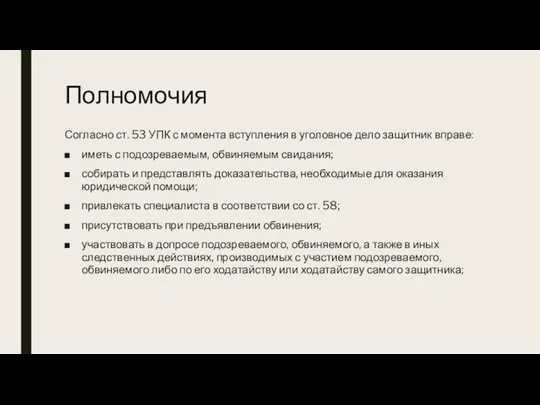 Полномочия

Согласно ст. 53 УПК с момента вступления в уголовное дело защитник вправе:

■ иметь с подозреваемым, обвиняемым свидания;

■ собирать и представлять доказательства, необходимые для оказания юридической помощи;

■ привлекать специалиста в соответствии со ст. 58;

■ присутствовать при предъявлении обвинения;

■ участвовать в допросе подозреваемого, обвиняемого, а также в иных следственных действиях, производимых с участием подозреваемого, обвиняемого либо по его ходатайству или ходатайству самого защитника;